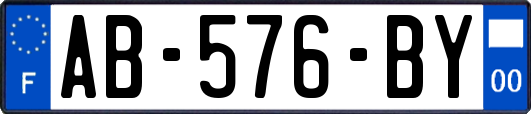 F
AB-576-BY
00